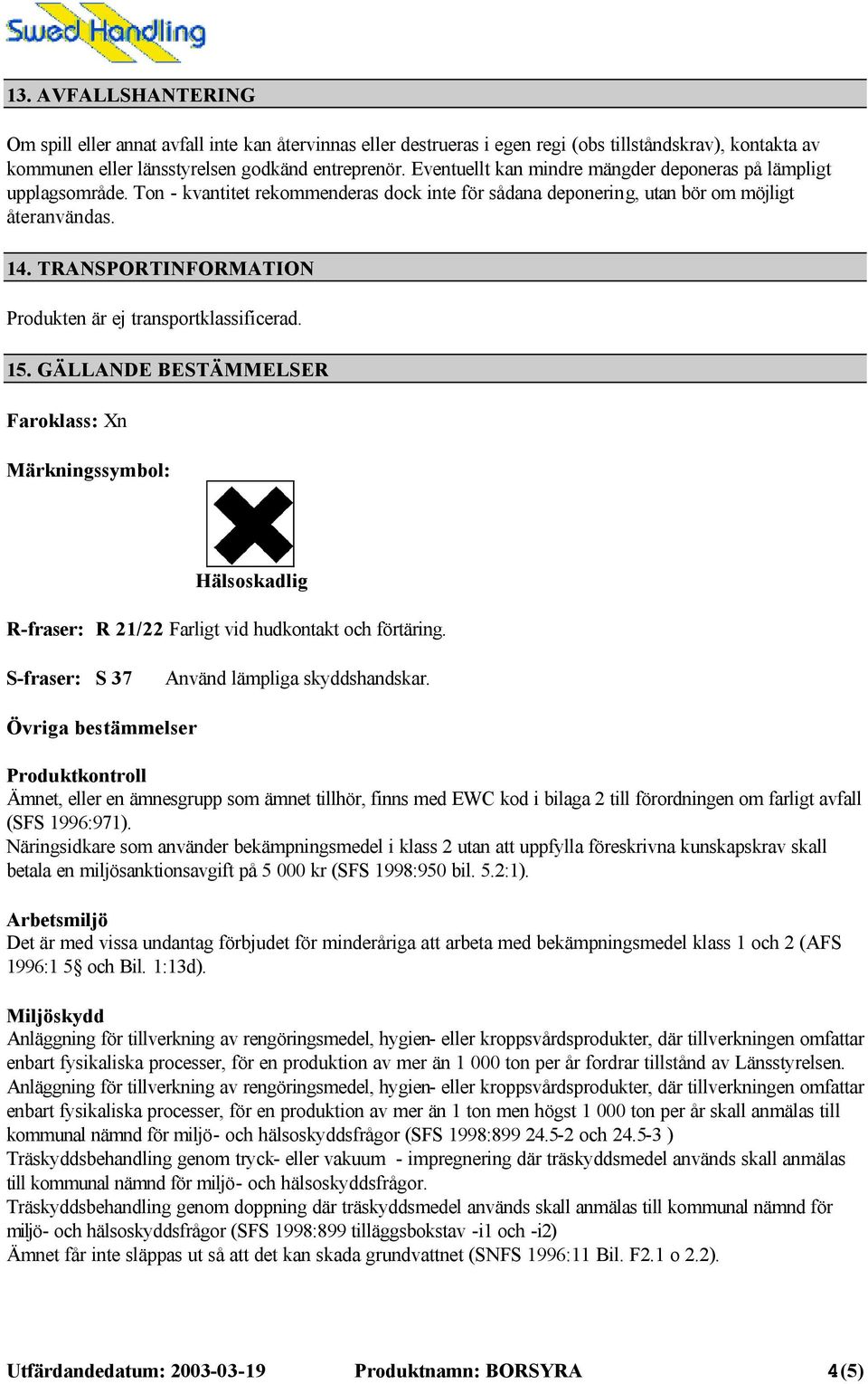 Swed Handling

13. AVFALLSHANTERING

Om spill eller annat avfall inte kan återvinnas eller destrueras i egen regi (obs tillståndskrav), kontakta av kommunen eller länsstyrelsen godkänd entreprenör. Eventuellt kan mindre mängder deponeras på lämpligt upplagsområde. Ton - kvantitet rekommenderas dock inte för sådana deponering, utan bör om möjligt återanvändas.

14. TRANSPORTINFORMATION

Produkten är ej transportklassificerad.

15. GÄLLANDE BESTÄMMELSER

Faroklass: Xn

Märkningssymbol:

Hälsoskadlig

R-fraser: R 21/22 Farligt vid hudkontakt och förtäring.

S-fraser: S 37 Använd lämpliga skyddshandskar.

Övriga bestämmelser

Produktkontroll
Ämnet, eller en ämnesgrupp som ämnet tillhör, finns med EWC kod i bilaga 2 till förordningen om farligt avfall (SFS 1996:971).
Näringsidkare som använder bekämpningsmedel i klass 2 utan att uppfylla föreskrivna kunskapskrav skall betala en miljösanktionsavgift på 5 000 kr (SFS 1998:950 bil. 5.2:1).

Arbetsmiljö
Det är med vissa undantag förbjudet för minderåriga att arbeta med bekämpningsmedel klass 1 och 2 (AFS 1996:1 5§ och Bil. 1:13d).

Miljöskydd
Anläggning för tillverkning av rengöringsmedel, hygien- eller kroppsvårdsprodukter, där tillverkningen omfattar enbart fysikaliska processer, för en produktion av mer än 1 000 ton per år fordrar tillstånd av Länsstyrelsen.
Anläggning för tillverkning av rengöringsmedel, hygien- eller kroppsvårdsprodukter, där tillverkningen omfattar enbart fysikaliska processer, för en produktion av mer än 1 ton men högst 1 000 ton per år skall anmälas till kommunal nämnd för miljö- och hälsoskyddsfrågor (SFS 1998:899 24.5-2 och 24.5-3 )
Träskyddsbehandling genom tryck- eller vakuum - impregnering där träskyddsmedel används skall anmälas till kommunal nämnd för miljö- och hälsoskyddsfrågor.
Träskyddsbehandling genom doppning där träskyddsmedel används skall anmälas till kommunal nämnd för miljö- och hälsoskyddsfrågor (SFS 1998:899 tilläggsbokstav -i1 och -i2)
Ämnet får inte släppas ut så att det kan skada grundvattnet (SNFS 1996:11 Bil. F2.1 o 2.2).

Utfärdandedatum: 2003-03-19 Produktnamn: BORSYRA 4(5)